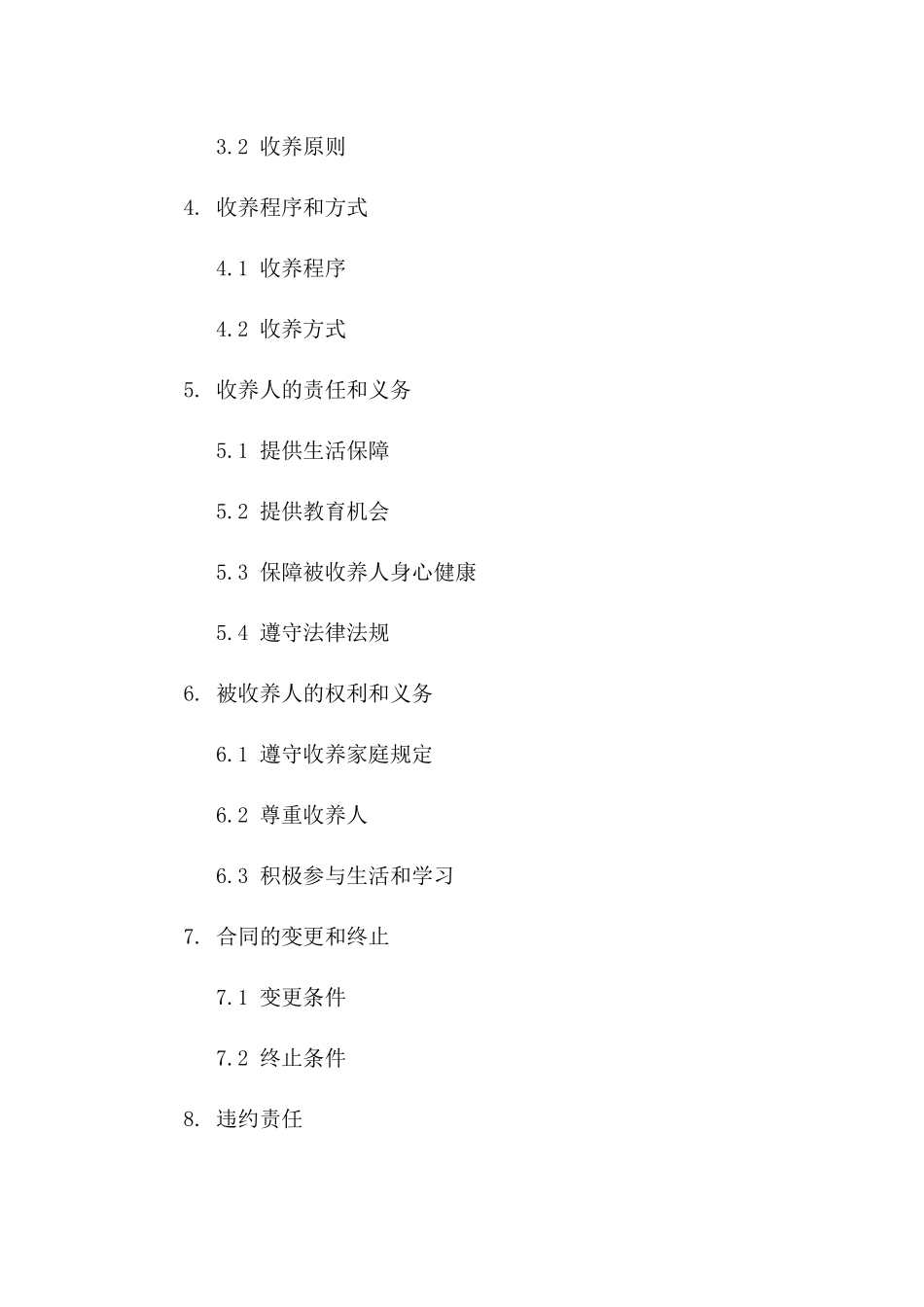 3.2 收养原则

4. 收养程序和方式

4.1 收养程序

4.2 收养方式

5. 收养人的责任和义务

5.1 提供生活保障

5.2 提供教育机会

5.3 保障被收养人身心健康

5.4 遵守法律法规

6. 被收养人的权利和义务

6.1 遵守收养家庭规定

6.2 尊重收养人

6.3 积极参与生活和学习

7. 合同的变更和终止

7.1 变更条件

7.2 终止条件

8. 违约责任